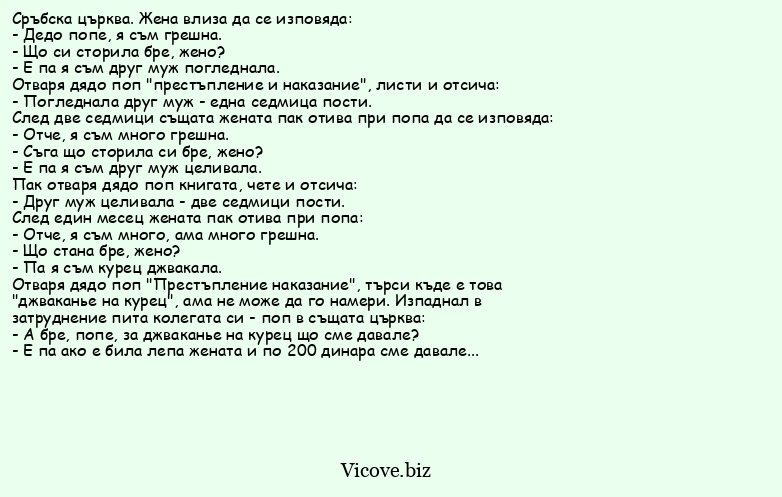 Сръбска църква. Жена влиза да се изповяда:
- Дедо попе, я съм грешна.
- Що си сторила бре, жено?
- Е па я съм друг муж погледнала.
Отваря дядо поп "престъпление и наказание", листи и отсича:
- Погледнала друг муж - една седмица пости.
След две седмици същата жената пак отива при попа да се изповяда:
- Отче, я съм много грешна.
- Съга що сторила си бре, жено?
- Е па я съм друг муж целивала.
Пак отваря дядо поп книгата, чете и отсича:
- Друг муж целивала - две седмици пости.
След един месец жената пак отива при попа:
- Отче, я съм много, ама много грешна.
- Що стана бре, жено?
- Па я съм курец джвакала.
Отваря дядо поп "Престъпление наказание", търси къде е това "джваканье на курец", ама не може да го намери. Изпаднал в затруднение пита колегата си - поп в същата църква:
- А бре, попе, за джваканье на курец що сме давале?
- Е па ако е била лепа жената и по 200 динара сме давале...

Vicove.biz